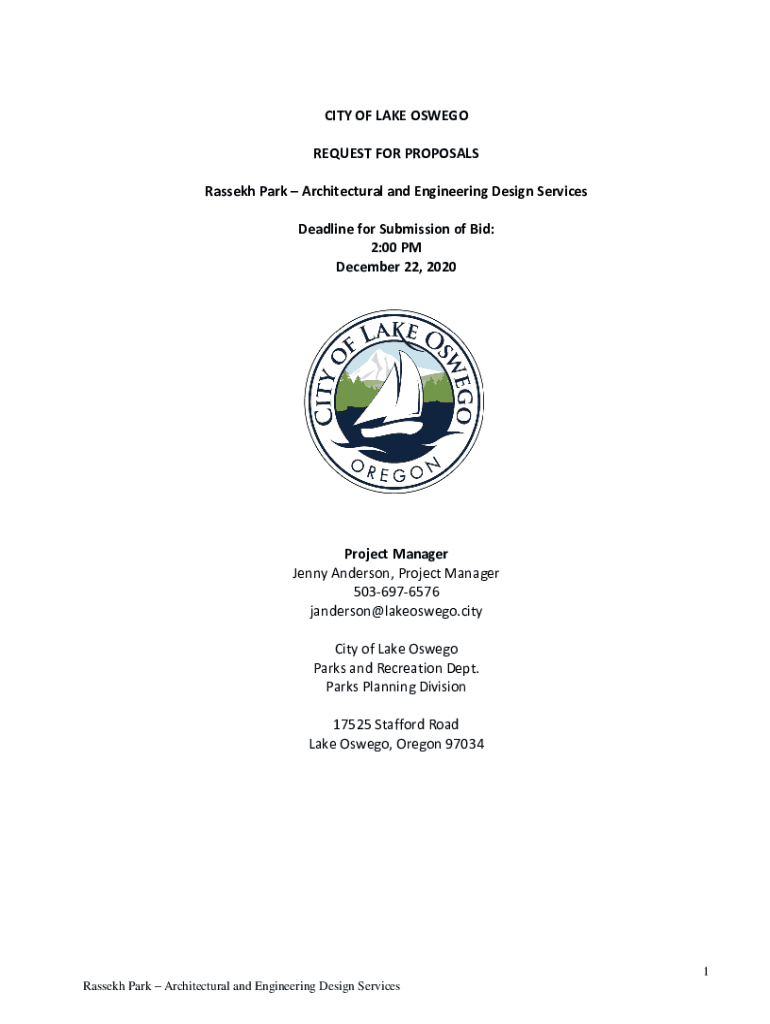 CITY OF LAKE OSWEGO

REQUEST FOR PROPOSALS

Rassekh Park – Architectural and Engineering Design Services

Deadline for Submission of Bid:
2:00 PM
December 22, 2020

CITY OF LAKE OSWEGO
OREGON

Project Manager
Jenny Anderson, Project Manager
503-697-6576
janderson@lakeoswego.city

City of Lake Oswego
Parks and Recreation Dept.
Parks Planning Division

17525 Stafford Road
Lake Oswego, Oregon 97034

1

Rassekh Park – Architectural and Engineering Design Services